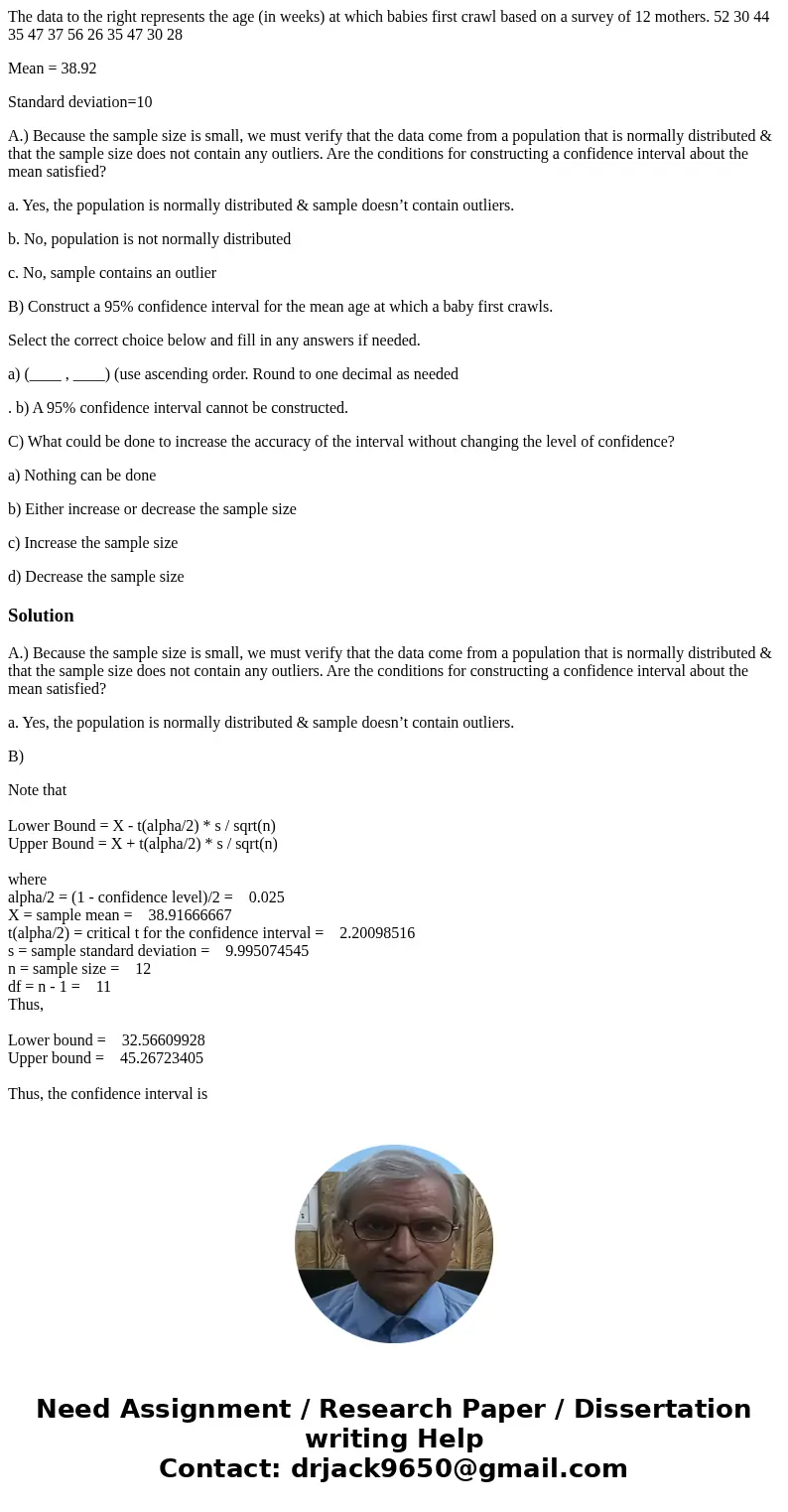 The data to the right represents the age (in weeks) at which babies first crawl based on a survey of 12 mothers. 52 30 44 35 47 37 56 26 35 47 30 28

Mean = 38.92

Standard deviation=10

A.) Because the sample size is small, we must verify that the data come from a population that is normally distributed & that the sample size does not contain any outliers. Are the conditions for constructing a confidence interval about the mean satisfied?

a. Yes, the population is normally distributed & sample doesn’t contain outliers.

b. No, population is not normally distributed

c. No, sample contains an outlier

B) Construct a 95% confidence interval for the mean age at which a baby first crawls.

Select the correct choice below and fill in any answers if needed.

a) (____ , ____) (use ascending order. Round to one decimal as needed

. b) A 95% confidence interval cannot be constructed.

C) What could be done to increase the accuracy of the interval without changing the level of confidence?

a) Nothing can be done

b) Either increase or decrease the sample size

c) Increase the sample size

d) Decrease the sample size

Solution

A.) Because the sample size is small, we must verify that the data come from a population that is normally distributed & that the sample size does not contain any outliers. Are the conditions for constructing a confidence interval about the mean satisfied?

a. Yes, the population is normally distributed & sample doesn’t contain outliers.

B)

Note that

Lower Bound = X - t(alpha/2) * s / sqrt(n)
Upper Bound = X + t(alpha/2) * s / sqrt(n)

where
alpha/2 = (1 - confidence level)/2 = 0.025
X = sample mean = 38.91666667
t(alpha/2) = critical t for the confidence interval = 2.20098516
s = sample standard deviation = 9.995074545
n = sample size = 12
df = n - 1 = 11
Thus,

Lower bound = 32.56609928
Upper bound = 45.26723405

Thus, the confidence interval is

Need Assignment / Research Paper / Dissertation writing Help
Contact: drjack9650@gmail.com